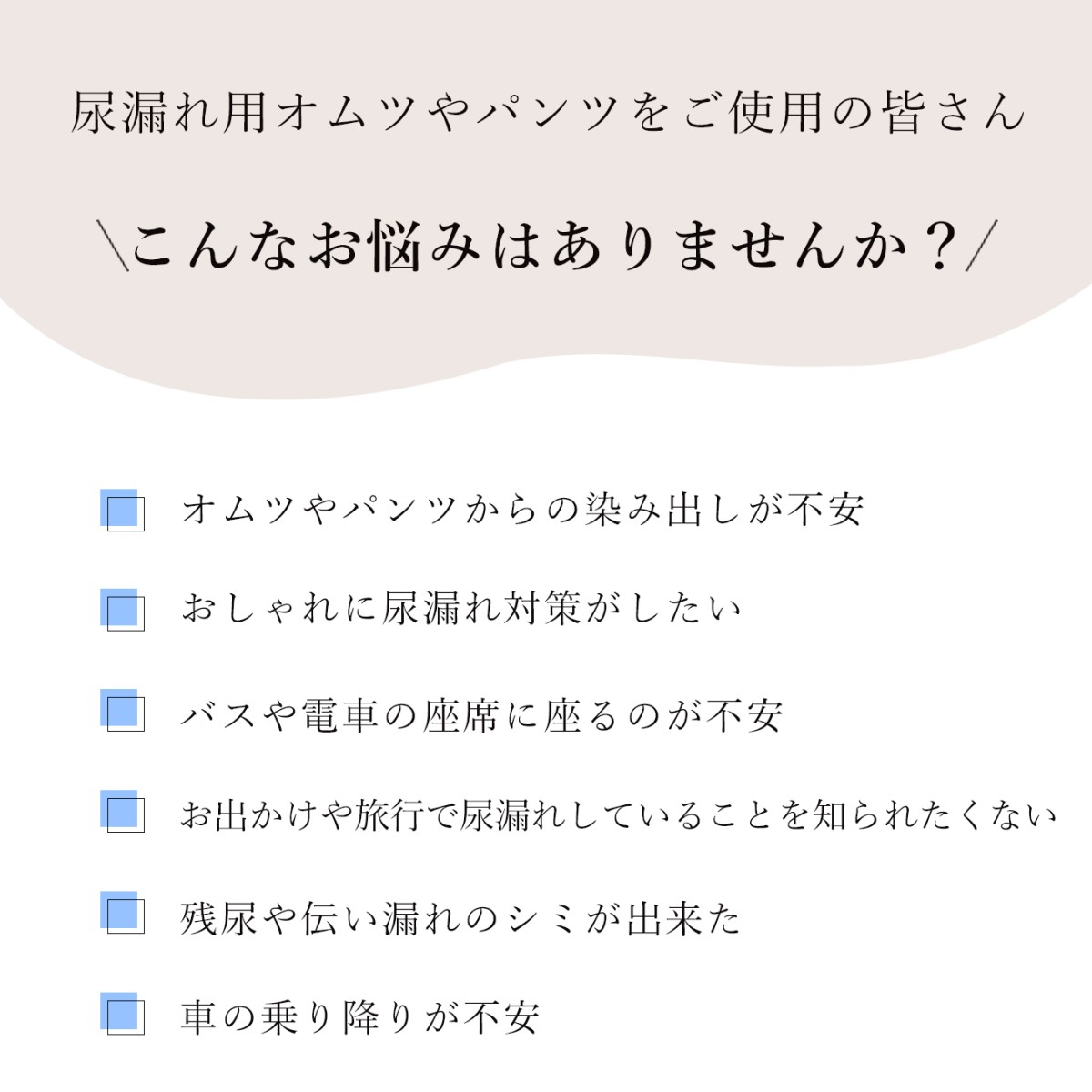 尿漏れ用オムツやパンツをご使用の皆さん

\こんなお悩みはありませんか？/

☐ オムツやパンツからの染み出しが不安

☐ おしゃれに尿漏れ対策がしたい

☐ バスや電車の座席に座るのが不安

☐ お出かけや旅行で尿漏れしていることを知られたくない

☐ 残尿や伝い漏れのシミが出来た

☐ 車の乗り降りが不安